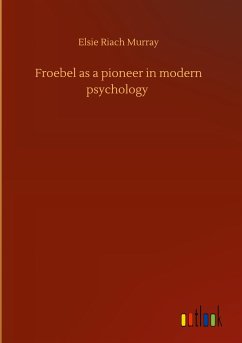 Elsie Riach Murray

Froebel as a pioneer in modern psychology

outlook